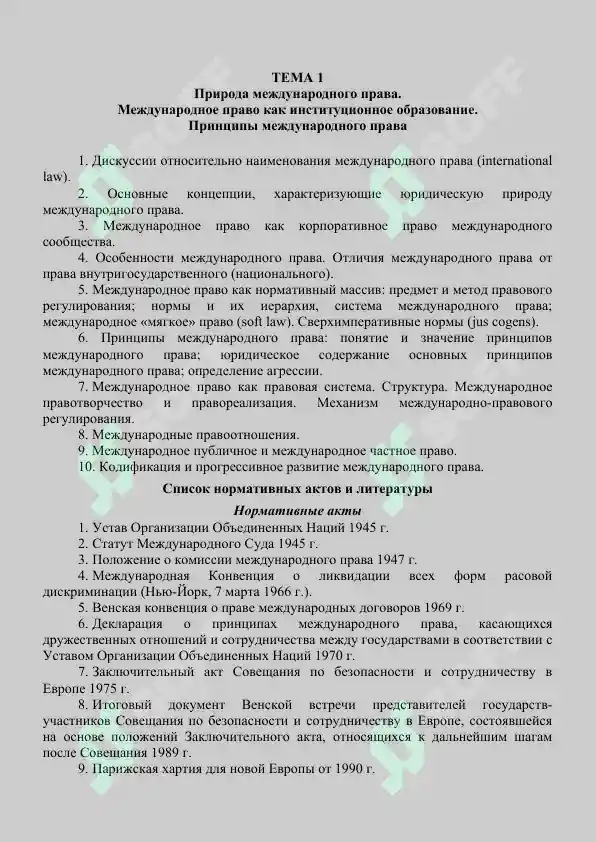 ТЕМА 1
Природа международного права.
Международное право как институционное образование.
Принципы международного права

1. Дискуссии относительно наименования международного права (international law).

2. Основные концепции, характеризующие юридическую природу международного права.

3. Международное право как корпоративное право международного сообщества.

4. Особенности международного права. Отличия международного права от права внутригосударственного (национального).

5. Международное право как нормативный массив: предмет и метод правового регулирования; нормы и их иерархия, система международного права; международное «мягкое» право (soft law). Сверхимперативные нормы (jus cogens).

6. Принципы международного права: понятие и значение принципов международного права; юридическое содержание основных принципов международного права; определение агрессии.

7. Международное право как правовая система. Структура. Международное правотворчество и правореализация. Механизм международно-правового регулирования.

8. Международные правоотношения.

9. Международное публичное и международное частное право.

10. Кодификация и прогрессивное развитие международного права.

Список нормативных актов и литературы

Нормативные акты

1. Устав Организации Объединенных Наций 1945 г.

2. Статут Международного Суда 1945 г.

3. Положение о комиссии международного права 1947 г.

4. Международная Конвенция о ликвидации всех форм расовой дискриминации (Нью-Йорк, 7 марта 1966 г.).

5. Венская конвенция о праве международных договоров 1969 г.

6. Декларация о принципах международного права, касающихся дружественных отношений и сотрудничества между государствами в соответствии с Уставом Организации Объединенных Наций 1970 г.

7. Заключительный акт Совещания по безопасности и сотрудничеству в Европе 1975 г.

8. Итоговый документ Венской встречи представителей государств-участников Совещания по безопасности и сотрудничеству в Европе, состоявшейся на основе положений Заключительного акта, относящихся к дальнейшим шагам после Совещания 1989 г.

9. Парижская хартия для новой Европы от 1990 г.